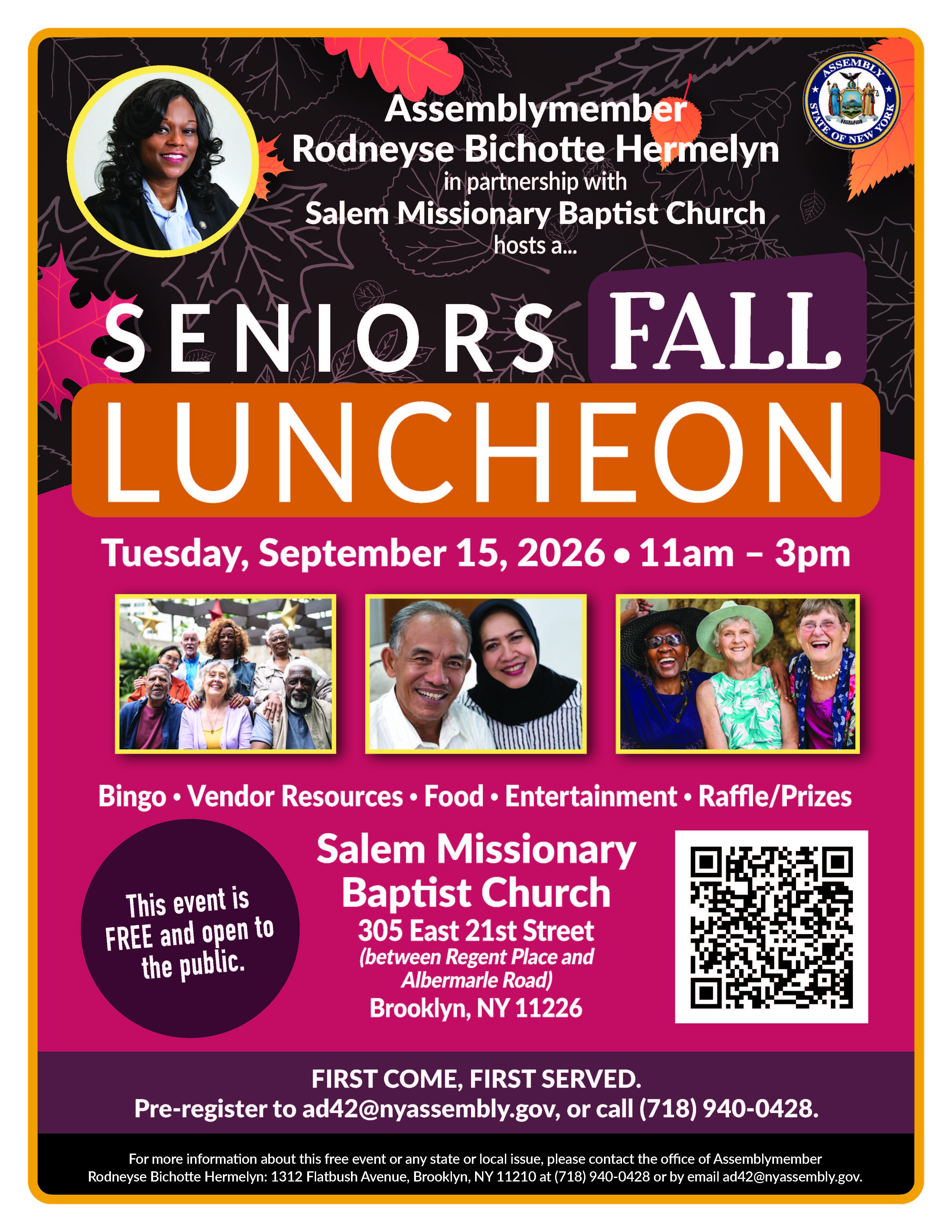 ASSEMBLY
STATE OF NEW YORK
EXCELSIOR

Assemblymember
Rodneyse Bichotte Hermelyn
in partnership with
Salem Missionary Baptist Church
hosts a...

SENIORS FALL
LUNCHEON

Tuesday, September 15, 2026 • 11am – 3pm

Bingo • Vendor Resources • Food • Entertainment • Raffle/Prizes

This event is FREE and open to the public.

Salem Missionary Baptist Church
305 East 21st Street
(between Regent Place and Albermarle Road)
Brooklyn, NY 11226

FIRST COME, FIRST SERVED.
Pre-register to ad42@nyassembly.gov, or call (718) 940-0428.

For more information about this free event or any state or local issue, please contact the office of Assemblymember Rodneyse Bichotte Hermelyn: 1312 Flatbush Avenue, Brooklyn, NY 11210 at (718) 940-0428 or by email ad42@nyassembly.gov.